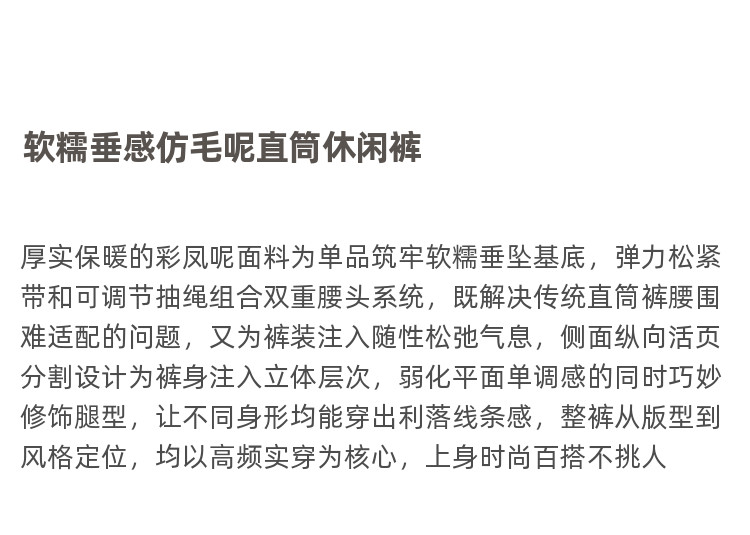 软糯垂感仿毛呢直筒休闲裤

厚实保暖的彩凤呢面料为单品筑牢软糯垂坠基底，弹力松紧带和可调节抽绳组合双重腰头系统，既解决传统直筒裤腰围难适配的问题，又为裤装注入随性松弛气息，侧面纵向活页分割设计为裤身注入立体层次，弱化平面单调感的同时巧妙修饰腿型，让不同身形均能穿出利落线条感，整裤从版型到风格定位，均以高频实穿为核心，上身时尚百搭不挑人